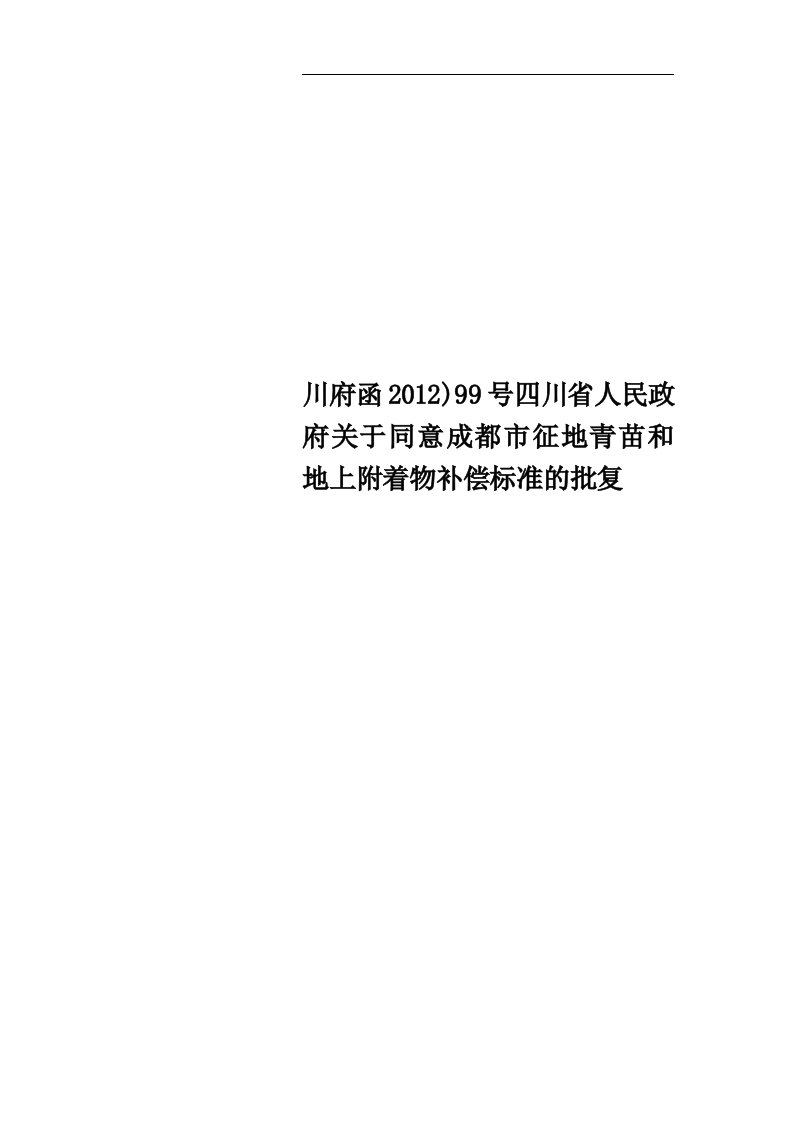 川府函2012)99号四川省人民政府关于同意成都市征地青苗和地上附着物补偿标准的批复